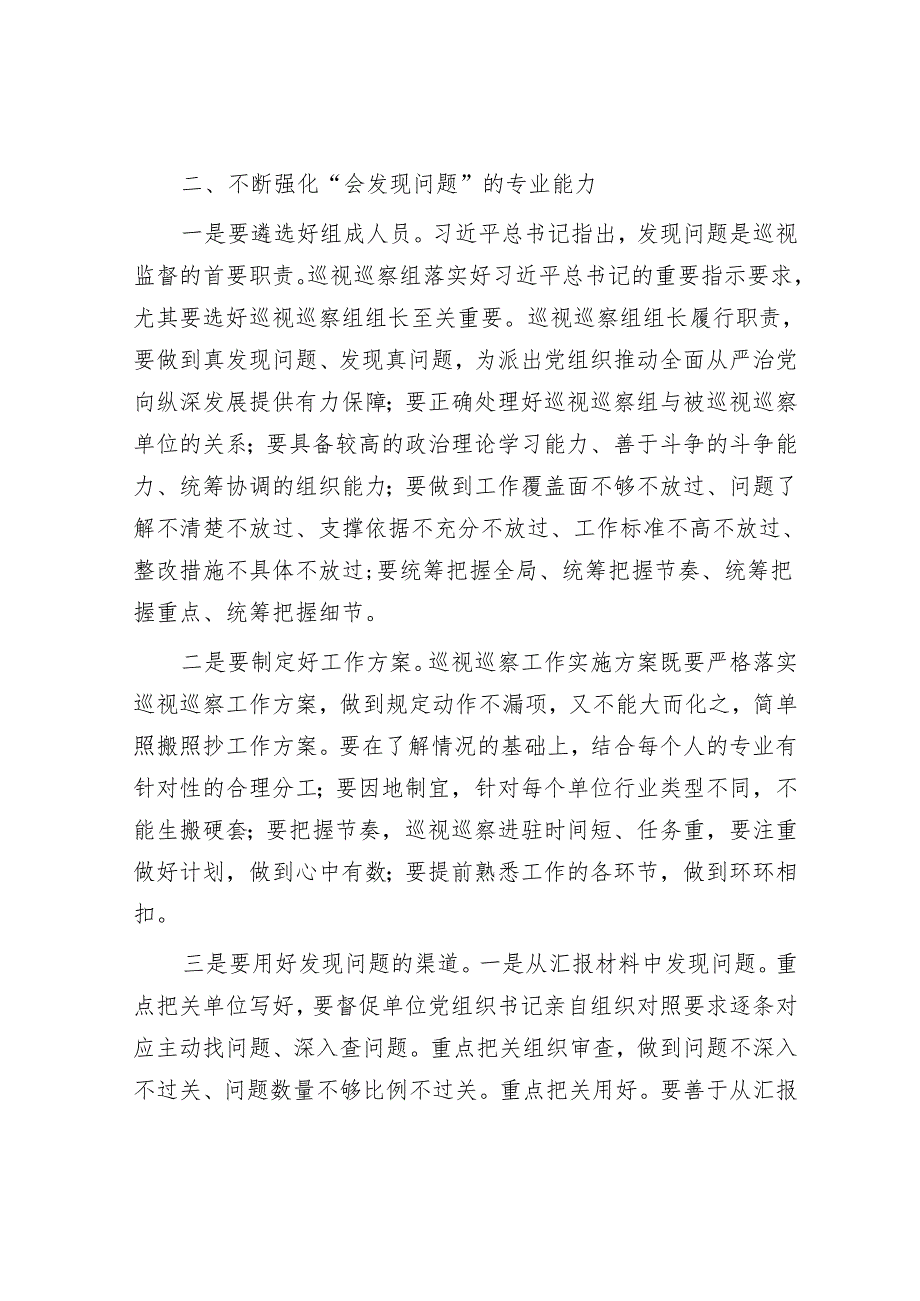 二、不断强化“会发现问题”的专业能力

一是要遴选好组成人员。习近平总书记指出，发现问题是巡视监督的首要职责。巡视巡察组落实好习近平总书记的重要指示要求，尤其要选好巡视巡察组组长至关重要。巡视巡察组组长履行职责，要做到真发现问题、发现真问题，为派出党组织推动全面从严治党向纵深发展提供有力保障；要正确处理好巡视巡察组与被巡视巡察单位的关系；要具备较高的政治理论学习能力、善于斗争的斗争能力、统筹协调的组织能力；要做到工作覆盖面不够不放过、问题了解不清楚不放过、支撑依据不充分不放过、工作标准不高不放过、整改措施不具体不放过；要统筹把握全局、统筹把握节奏、统筹把握重点、统筹把握细节。

二是要制定好工作方案。巡视巡察工作实施方案既要严格落实巡视巡察工作方案，做到规定动作不漏项，又不能大而化之，简单照搬照抄工作方案。要在了解情况的基础上，结合每个人的专业有针对性的合理分工；要因地制宜，针对每个单位行业类型不同，不能生搬硬套；要把握节奏，巡视巡察进驻时间短、任务重，要注重做好计划，做到心中有数；要提前熟悉工作的各环节，做到环环相扣。

三是要用好发现问题的渠道。一是从汇报材料中发现问题。重点把关单位写好，要督促单位党组织书记亲自组织对照要求逐条对应主动找问题、深入查问题。重点把关组织审查，做到问题不深入不过关、问题数量不够比例不过关。重点把关用好。要善于从汇报